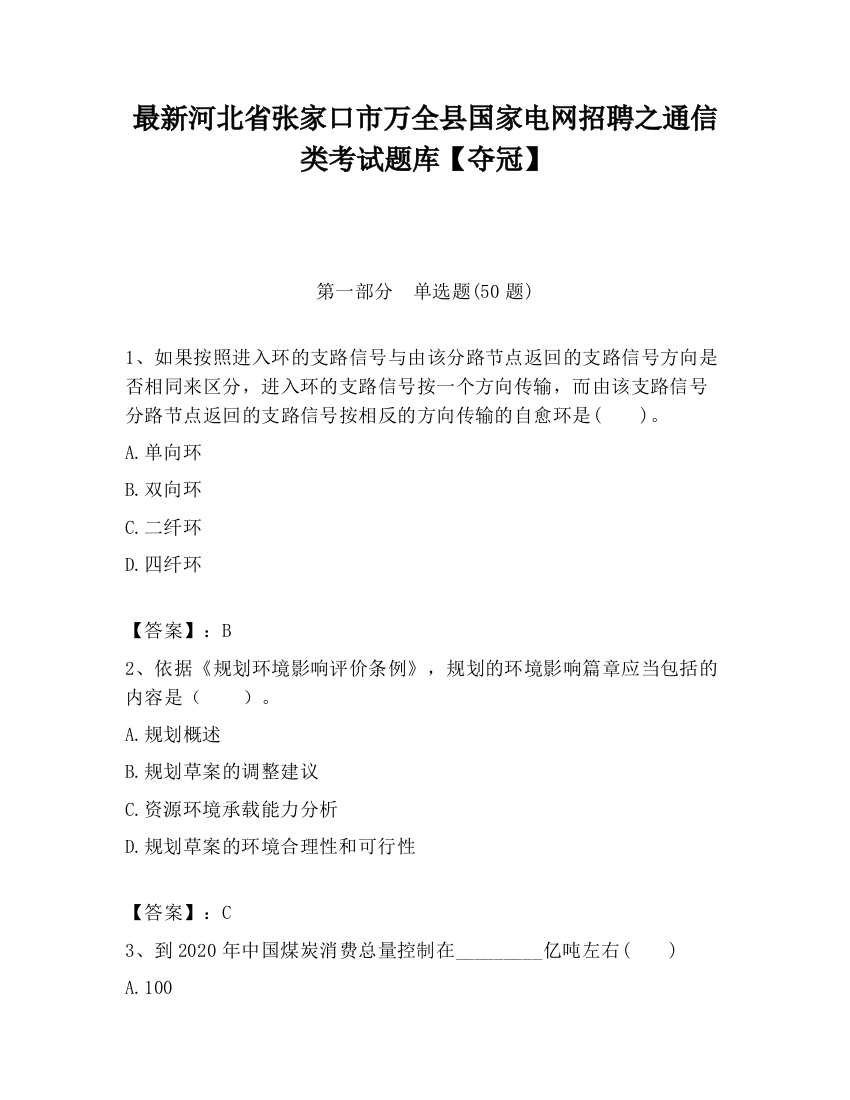 最新河北省张家口市万全县国家电网招聘之通信类考试题库【夺冠】

第一部分　单选题(50 题)

1、如果按照进入环的支路信号与由该分路节点返回的支路信号方向是否相同来区分，进入环的支路信号按一个方向传输，而由该支路信号分路节点返回的支路信号按相反的方向传输的自愈环是(　　)。

A.单向环

B.双向环

C.二纤环

D.四纤环

【答案】：B

2、依据《规划环境影响评价条例》，规划的环境影响篇章应当包括的内容是（　　）。

A.规划概述

B.规划草案的调整建议

C.资源环境承载能力分析

D.规划草案的环境合理性和可行性

【答案】：C

3、到 2020 年中国煤炭消费总量控制在_________亿吨左右(　　)

A.100